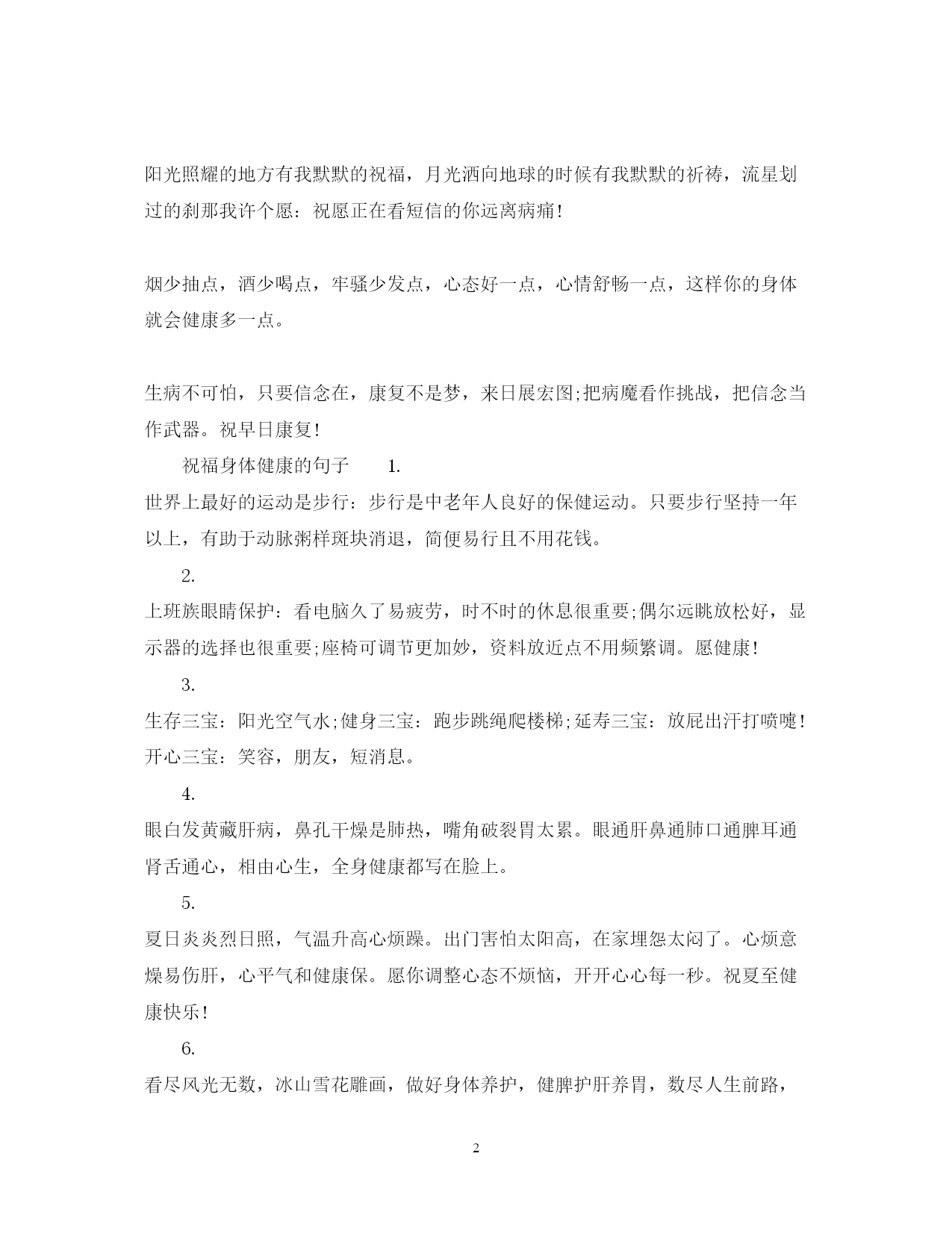 阳光照耀的地方有我默默的祝福，月光洒向地球的时候有我默默的祈祷，流星划过的刹那我许个愿：祝愿正在看短信的你远离病痛！

烟少抽点，酒少喝点，牢骚少发点，心态好一点，心情舒畅一点，这样你的身体就会健康多一点。

生病不可怕，只要信念在，康复不是梦，来日展宏图;把病魔看作挑战，把信念当作武器。祝早日康复！

祝福身体健康的句子 1.

世界上最好的运动是步行：步行是中老年人良好的保健运动。只要步行坚持一年以上，有助于动脉粥样斑块消退，简便易行且不用花钱。

2.

上班族眼睛保护：看电脑久了易疲劳，时不时的休息很重要;偶尔远眺放松好，显示器的选择也很重要;座椅可调节更加妙，资料放近点不用频繁调。愿健康！

3.

生存三宝：阳光空气水;健身三宝：跑步跳绳爬楼梯;延寿三宝：放屁出汗打喷嚏！开心三宝：笑容，朋友，短消息。

4.

眼白发黄藏肝病，鼻孔干燥是肺热，嘴角破裂胃太累。眼通肝鼻通肺口通脾耳通肾舌通心，相由心生，全身健康都写在脸上。

5.

夏日炎炎烈日照，气温升高心烦躁。出门害怕太阳高，在家埋怨太闷了。心烦意燥易伤肝，心平气和健康保。愿你调整心态不烦恼，开开心心每一秒。祝夏至健康快乐！

6.

看尽风光无数，冰山雪花雕画，做好身体养护，健脾护肝养胃，数尽人生前路，

2